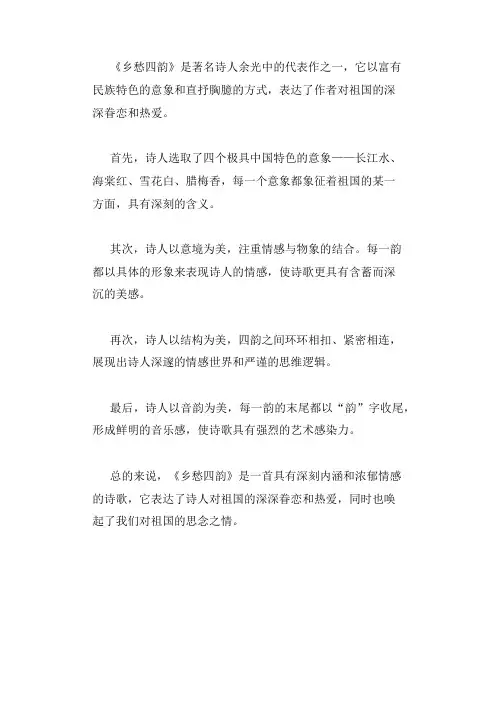 《乡愁四韵》是著名诗人余光中的代表作之一，它以富有民族特色的意象和直抒胸臆的方式，表达了作者对祖国的深深眷恋和热爱。

首先，诗人选取了四个极具中国特色的意象——长江水、海棠红、雪花白、腊梅香，每一个意象都象征着祖国的某一方面，具有深刻的含义。

其次，诗人以意境为美，注重情感与物象的结合。每一韵都以具体的形象来表现诗人的情感，使诗歌更具有含蓄而深沉的美感。

再次，诗人以结构为美，四韵之间环环相扣、紧密相连，展现出诗人深邃的情感世界和严谨的思维逻辑。

最后，诗人以音韵为美，每一韵的末尾都以“韵”字收尾，形成鲜明的音乐感，使诗歌具有强烈的艺术感染力。

总的来说，《乡愁四韵》是一首具有深刻内涵和浓郁情感的诗歌，它表达了诗人对祖国的深深眷恋和热爱，同时也唤起了我们对祖国的思念之情。